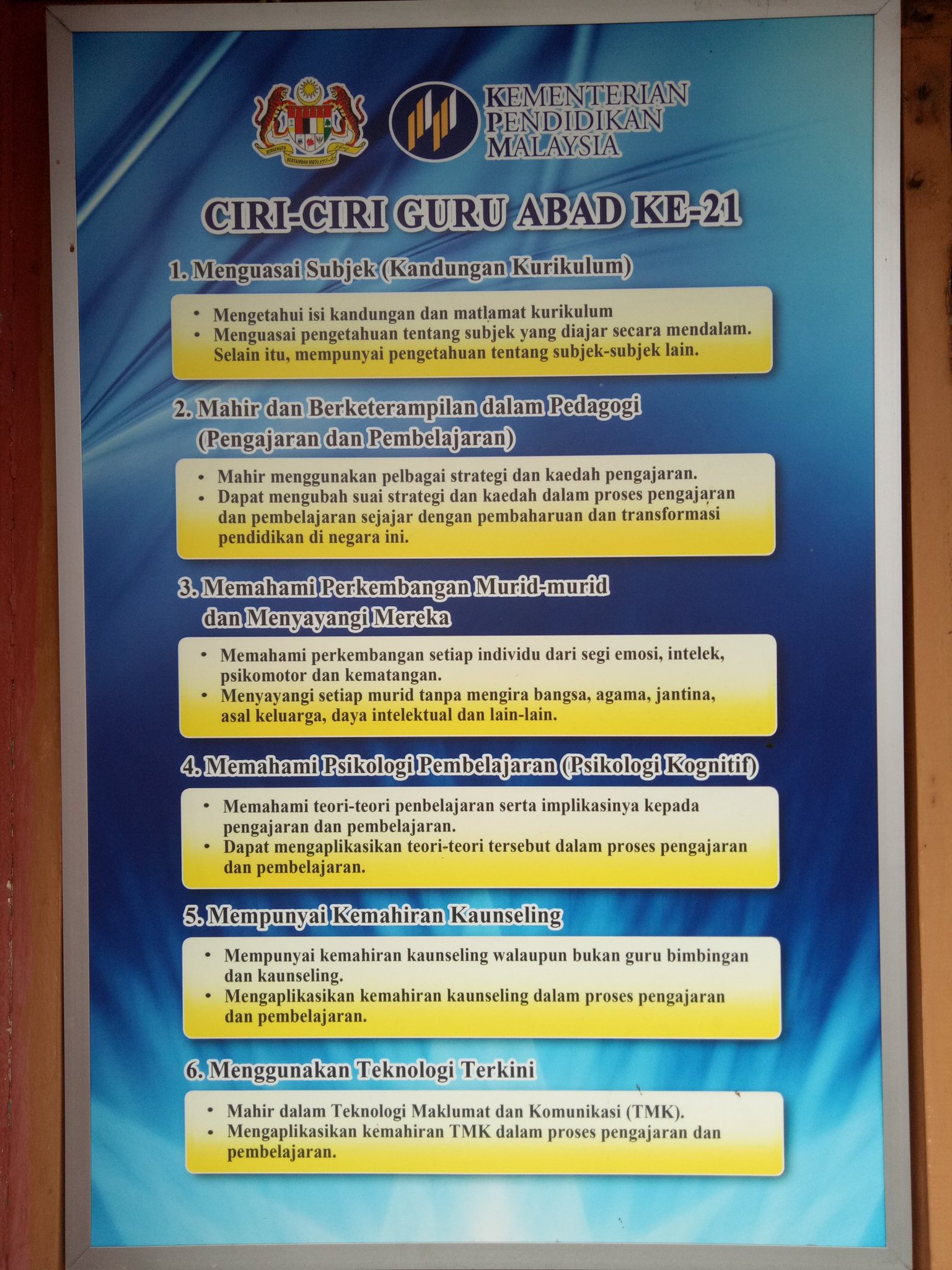 KEMENTERIAN PENDIDIKAN MALAYSIA

CIRI-CIRI GURU ABAD KE-21

1. Menguasai Subjek (Kandungan Kurikulum)

• Mengetahui isi kandungan dan matlamat kurikulum
• Menguasai pengetahuan tentang subjek yang diajar secara mendalam. Selain itu, mempunyai pengetahuan tentang subjek-subjek lain.

2. Mahir dan Berketerampilan dalam Pedagogi (Pengajaran dan Pembelajaran)

• Mahir menggunakan pelbagai strategi dan kaedah pengajaran.
• Dapat mengubah suai strategi dan kaedah dalam proses pengajaran dan pembelajaran sejajar dengan pembaharuan dan transformasi pendidikan di negara ini.

3. Memahami Perkembangan Murid-murid dan Menyayangi Mereka

• Memahami perkembangan setiap individu dari segi emosi, intelek, psikomotor dan kematangan.
• Menyayangi setiap murid tanpa mengira bangsa, agama, jantina, asal keluarga, daya intelektual dan lain-lain.

4. Memahami Psikologi Pembelajaran (Psikologi Kognitif)

• Memahami teori-teori penbelajaran serta implikasinya kepada pengajaran dan pembelajaran.
• Dapat mengaplikasikan teori-teori tersebut dalam proses pengajaran dan pembelajaran.

5. Mempunyai Kemahiran Kaunseling

• Mempunyai kemahiran kaunseling walaupun bukan guru bimbingan dan kaunseling.
• Mengaplikasikan kemahiran kaunseling dalam proses pengajaran dan pembelajaran.

6. Menggunakan Teknologi Terkini

• Mahir dalam Teknologi Maklumat dan Komunikasi (TMK).
• Mengaplikasikan kemahiran TMK dalam proses pengajaran dan pembelajaran.